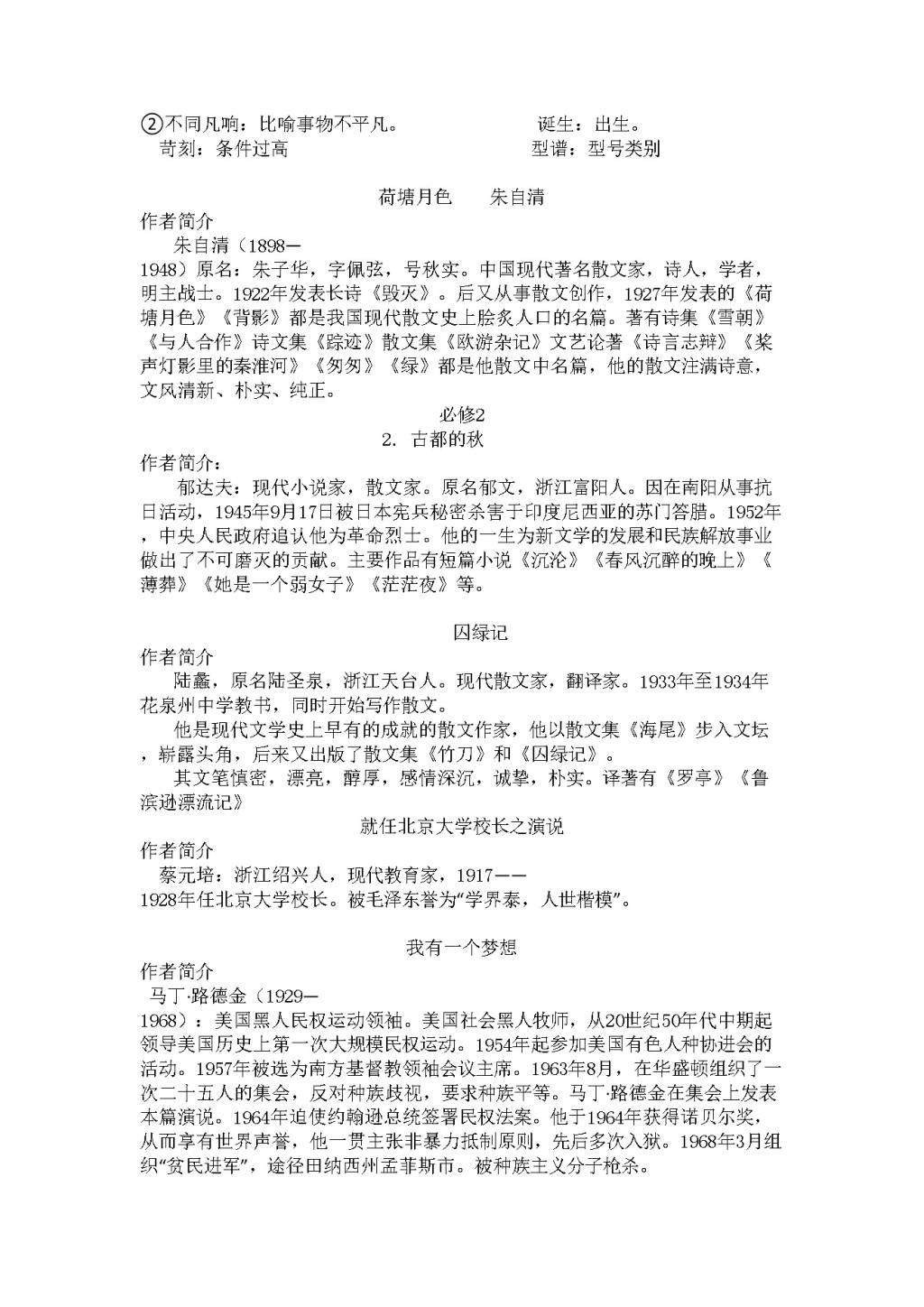 ②不同凡响：比喻事物不平凡。　　　　　诞生：出生。
苛刻：条件过高　　　　　　　　　　　　型谱：型号类别

荷塘月色　　朱自清
作者简介
朱自清（1898—1948）原名：朱子华，字佩弦，号秋实。中国现代著名散文家，诗人，学者，明主战士。1922年发表长诗《毁灭》。后又从事散文创作，1927年发表的《荷塘月色》《背影》都是我国现代散文史上脍炙人口的名篇。著有诗集《雪朝》《与人合作》诗文集《踪迹》散文集《欧游杂记》文艺论著《诗言志辩》《桨声灯影里的秦淮河》《匆匆》《绿》都是他散文中名篇，他的散文注满诗意，文风清新、朴实、纯正。

必修2
2. 古都的秋
作者简介：
郁达夫：现代小说家，散文家。原名郁文，浙江富阳人。因在南阳从事抗日活动，1945年9月17日被日本宪兵秘密杀害于印度尼西亚的苏门答腊。1952年，中央人民政府追认他为革命烈士。他的一生为新文学的发展和民族解放事业做出了不可磨灭的贡献。主要作品有短篇小说《沉沦》《春风沉醉的晚上》《薄葬》《她是一个弱女子》《茫茫夜》等。

囚绿记
作者简介
陆蠡，原名陆圣泉，浙江天台人。现代散文家，翻译家。1933年至1934年花泉州中学教书，同时开始写作散文。
他是现代文学史上早有的成就的散文作家，他以散文集《海尾》步入文坛，崭露头角，后来又出版了散文集《竹刀》和《囚绿记》。
其文笔慎密，漂亮，醇厚，感情深沉，诚挚，朴实。译著有《罗亭》《鲁滨逊漂流记》

就任北京大学校长之演说
作者简介
蔡元培：浙江绍兴人，现代教育家，1917——1928年任北京大学校长。被毛泽东誉为“学界泰，人世楷模”。

我有一个梦想
作者简介
马丁·路德金（1929—1968）：美国黑人民权运动领袖。美国社会黑人牧师，从20世纪50年代中期起领导美国历史上第一次大规模民权运动。1954年起参加美国有色人种协进会的活动。1957年被选为南方基督教领袖会议主席。1963年8月，在华盛顿组织了一次二十五人的集会，反对种族歧视，要求种族平等。马丁·路德金在集会上发表本篇演说。1964年迫使约翰逊总统签署民权法案。他于1964年获得诺贝尔奖，从而享有世界声誉，他一贯主张非暴力抵制原则，先后多次入狱。1968年3月组织“贫民进军”，途径田纳西州孟菲斯市。被种族主义分子枪杀。